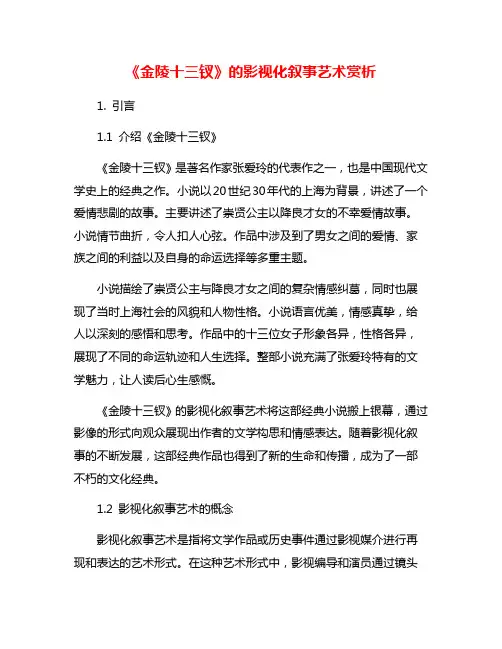 《金陵十三钗》的影视化叙事艺术赏析

1. 引言

1.1 介绍《金陵十三钗》

《金陵十三钗》是著名作家张爱玲的代表作之一，也是中国现代文学史上的经典之作。小说以20世纪30年代的上海为背景，讲述了一个爱情悲剧的故事。主要讲述了崇贤公主以降良才女的不幸爱情故事。小说情节曲折，令人扣人心弦。作品中涉及到了男女之间的爱情、家族之间的利益以及自身的命运选择等多重主题。

小说描绘了崇贤公主与降良才女之间的复杂情感纠葛，同时也展现了当时上海社会的风貌和人物性格。小说语言优美，情感真挚，给人以深刻的感悟和思考。作品中的十三位女子形象各异，性格各异，展现了不同的命运轨迹和人生选择。整部小说充满了张爱玲特有的文学魅力，让人读后心生感慨。

《金陵十三钗》的影视化叙事艺术将这部经典小说搬上银幕，通过影像的形式向观众展现出作者的文学构思和情感表达。随着影视化叙事的不断发展，这部经典作品也得到了新的生命和传播，成为了一部不朽的文化经典。

1.2 影视化叙事艺术的概念

影视化叙事艺术是指将文学作品或历史事件通过影视媒介进行再现和表达的艺术形式。在这种艺术形式中，影视编导和演员通过镜头